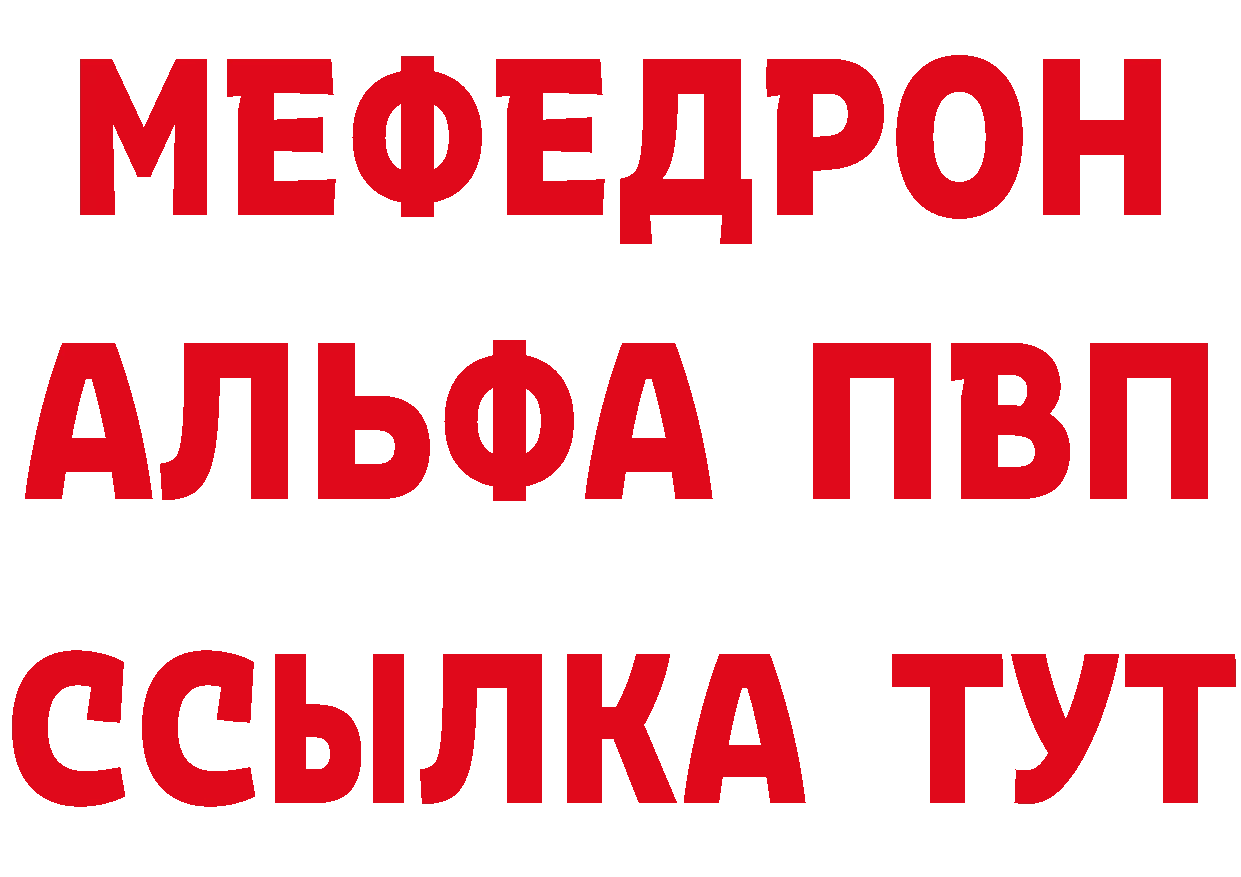 МЕФЕДРОН
АЛЬФА ПВП
ССЫЛКА ТУТ